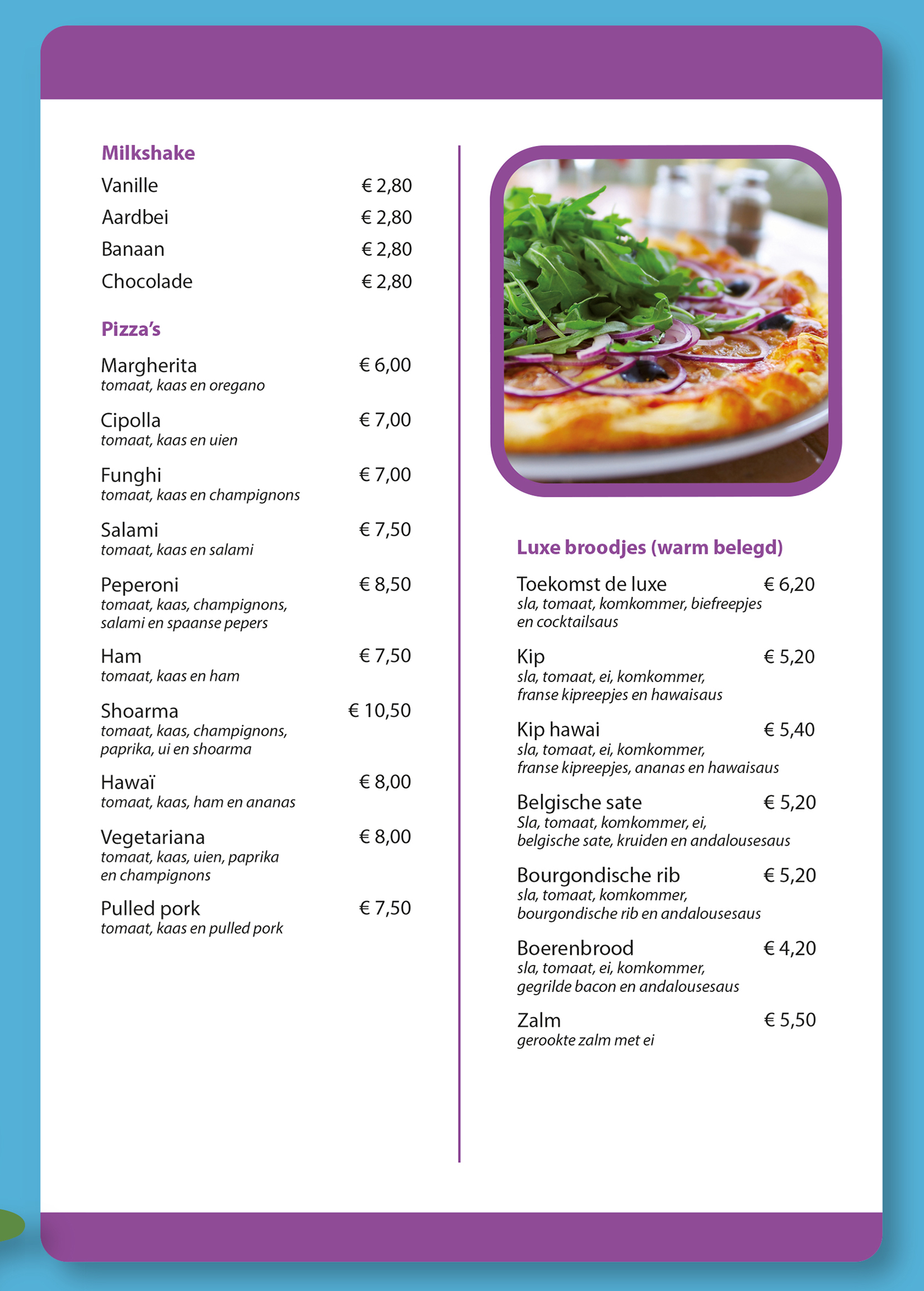 Milkshake
Vanille € 2,80
Aardbei € 2,80
Banaan € 2,80
Chocolade € 2,80

Pizza's

Margherita € 6,00
tomaat, kaas en oregano

Cipolla € 7,00
tomaat, kaas en uien

Funghi € 7,00
tomaat, kaas en champignons

Salami € 7,50
tomaat, kaas en salami

Peperoni € 8,50
tomaat, kaas, champignons, salami en spaanse pepers

Ham € 7,50
tomaat, kaas en ham

Shoarma € 10,50
tomaat, kaas, champignons, paprika, ui en shoarma

Hawaï € 8,00
tomaat, kaas, ham en ananas

Vegetariana € 8,00
tomaat, kaas, uien, paprika en champignons

Pulled pork € 7,50
tomaat, kaas en pulled pork

Luxe broodjes (warm belegd)

Toekomst de luxe € 6,20
sla, tomaat, komkommer, biefreepjes en cocktailsaus

Kip € 5,20
sla, tomaat, ei, komkommer, franse kipreepjes en hawaisaus

Kip hawai € 5,40
sla, tomaat, ei, komkommer, franse kipreepjes, ananas en hawaisaus

Belgische sate € 5,20
Sla, tomaat, komkommer, ei, belgische sate, kruiden en andalousesaus

Bourgondische rib € 5,20
sla, tomaat, komkommer, bourgondische rib en andalousesaus

Boerenbrood € 4,20
sla, tomaat, ei, komkommer, gegrilde bacon en andalousesaus

Zalm € 5,50
gerookte zalm met ei